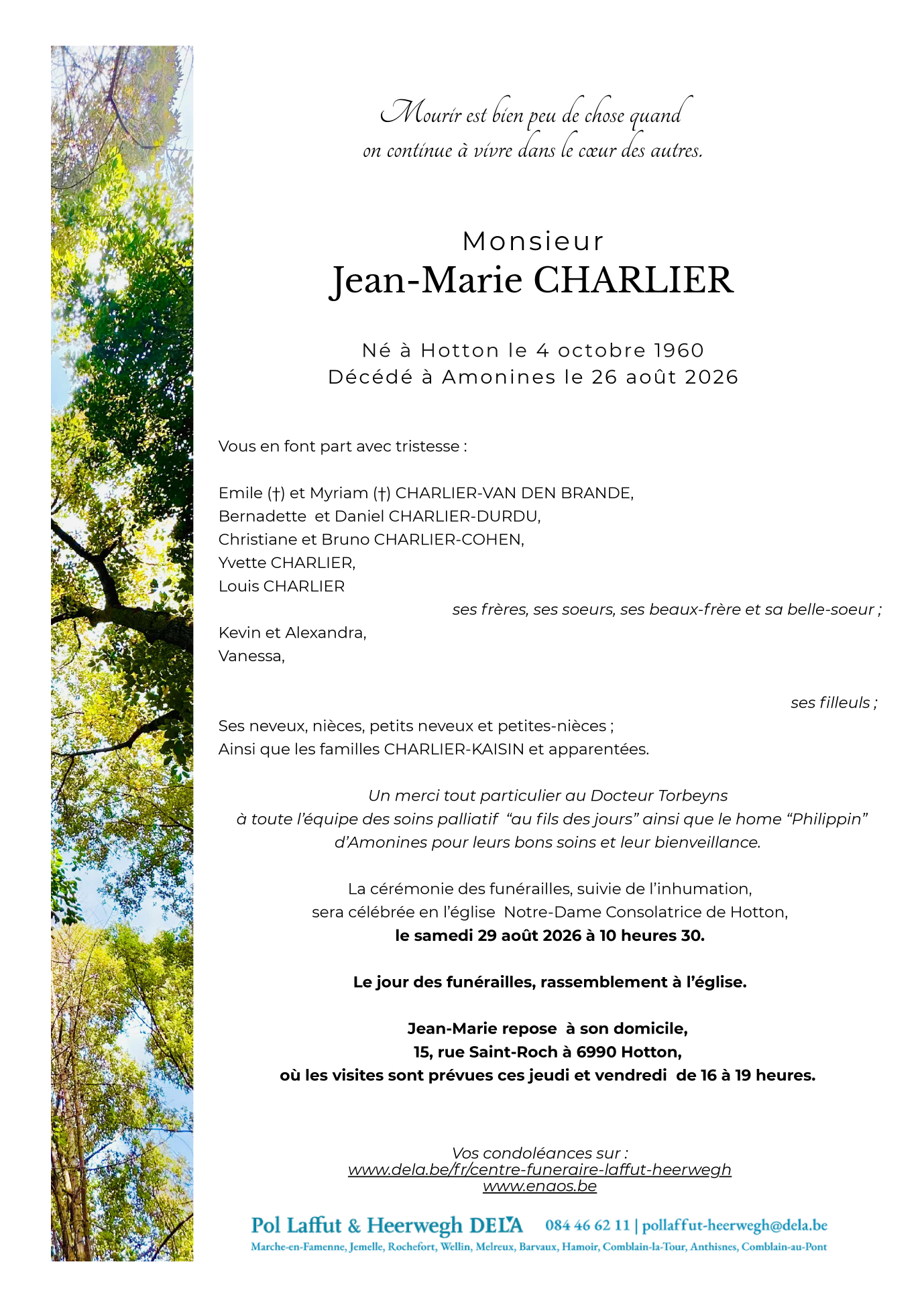 Mourir est bien peu de chose quand
on continue à vivre dans le cœur des autres.

Monsieur
Jean-Marie CHARLIER

Né à Hotton le 4 octobre 1960
Décédé à Amonines le 26 août 2026

Vous en font part avec tristesse :

Emile (†) et Myriam (†) CHARLIER-VAN DEN BRANDE,
Bernadette et Daniel CHARLIER-DURDU,
Christiane et Bruno CHARLIER-COHEN,
Yvette CHARLIER,
Louis CHARLIER
ses frères, ses soeurs, ses beaux-frère et sa belle-soeur ;
Kevin et Alexandra,
Vanessa,

ses filleuls ;
Ses neveux, nièces, petits neveux et petites-nièces ;
Ainsi que les familles CHARLIER-KAISIN et apparentées.

Un merci tout particulier au Docteur Torbeyns
à toute l'équipe des soins palliatif "au fils des jours" ainsi que le home "Philippin"
d'Amonines pour leurs bons soins et leur bienveillance.

La cérémonie des funérailles, suivie de l'inhumation,
sera célébrée en l'église Notre-Dame Consolatrice de Hotton,
le samedi 29 août 2026 à 10 heures 30.

Le jour des funérailles, rassemblement à l'église.

Jean-Marie repose à son domicile,
15, rue Saint-Roch à 6990 Hotton,
où les visites sont prévues ces jeudi et vendredi de 16 à 19 heures.

Vos condoléances sur :
www.dela.be/fr/centre-funeraire-laffut-heerwegh
www.enaos.be

Pol Laffut & Heerwegh DELA 084 46 62 11 | pollaffut-heerwegh@dela.be
Marche-en-Famenne, Jemelle, Rochefort, Wellin, Melreux, Barvaux, Hamoir, Comblain-la-Tour, Anthisnes, Comblain-au-Pont